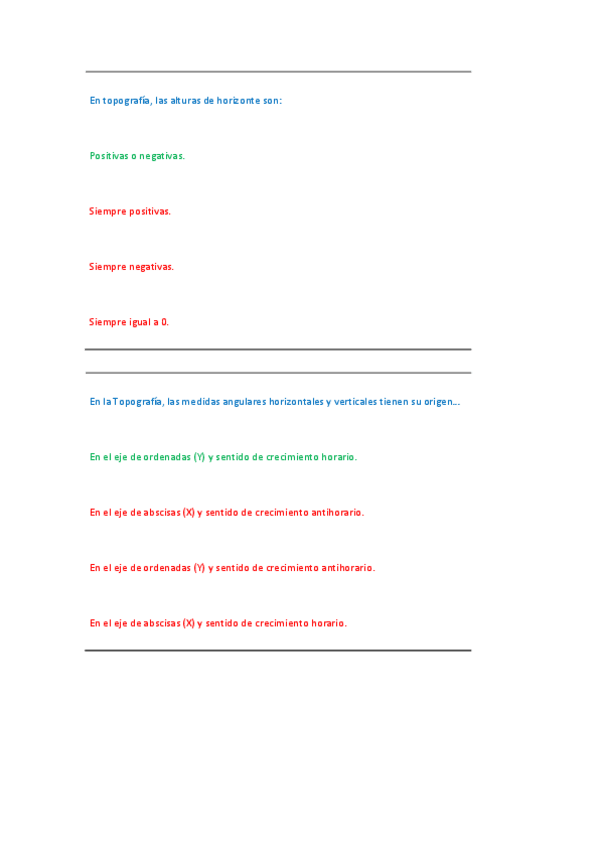 En topografía, las alturas de horizonte son:

Positivas o negativas.

Siempre positivas.

Siempre negativas.

Siempre igual a 0.

En la Topografía, las medidas angulares horizontales y verticales tienen su origen...

En el eje de ordenadas (Y) y sentido de crecimiento horario.

En el eje de abscisas (X) y sentido de crecimiento antihorario.

En el eje de ordenadas (Y) y sentido de crecimiento antihorario.

En el eje de abscisas (X) y sentido de crecimiento horario.